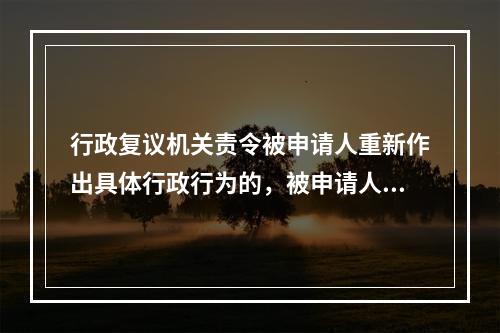 行政复议机关责令被申请人重新作出具体行政行为的，被申请人...